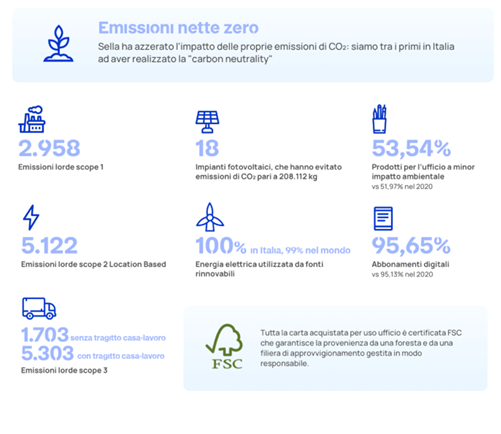 Emissioni nette zero

Sella ha azzerato l'impatto delle proprie emissioni di $CO_2$: siamo tra i primi in Italia ad aver realizzato la "carbon neutrality"

2.958
Emissioni lorde scope 1

18
Impianti fotovoltaici, che hanno evitato emissioni di $CO_2$ pari a 208.112 kg

53,54%
Prodotti per l'ufficio a minor impatto ambientale
vs 51,97% nel 2020

5.122
Emissioni lorde scope 2 Location Based

100% in Italia, 99% nel mondo
Energia elettrica utilizzata da fonti rinnovabili

95,65%
Abbonamenti digitali
vs 95,13% nel 2020

1.703 senza tragitto casa-lavoro
5.303 con tragitto casa-lavoro
Emissioni lorde scope 3

FSC

Tutta la carta acquistata per uso ufficio è certificata FSC che garantisce la provenienza da una foresta e da una filiera di approvvigionamento gestita in modo responsabile.